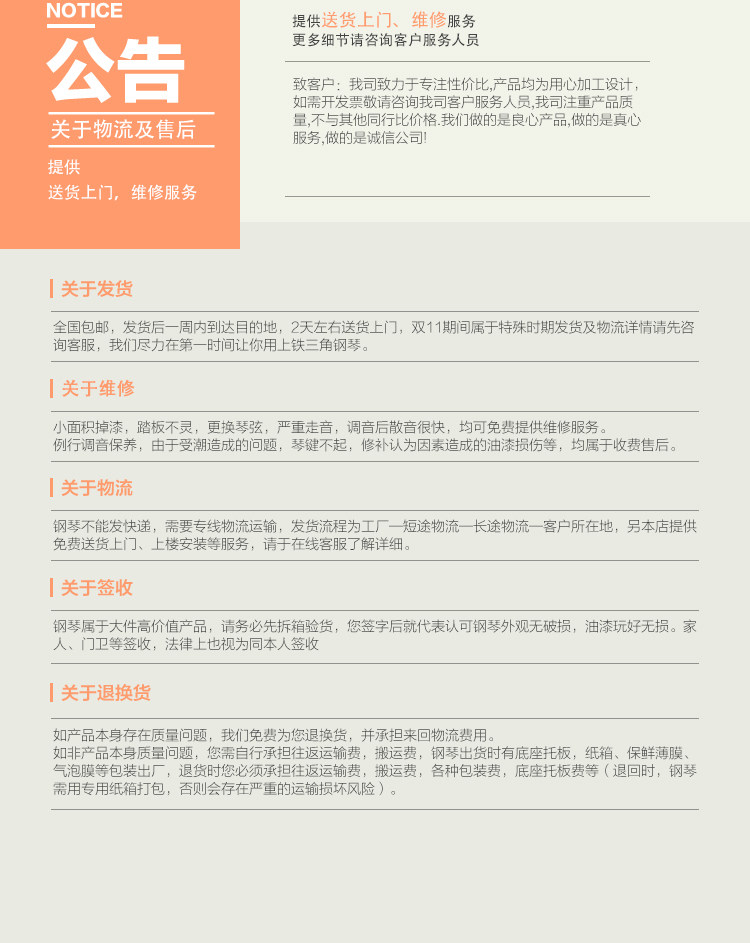 NOTICE
公告
关于物流及售后
提供
送货上门，维修服务

提供送货上门、维修服务
更多细节请咨询客户服务人员

致客户：我司致力于专注性价比,产品均为用心加工设计，如需开发票敬请咨询我司客户服务人员,我司注重产品质量,不与其他同行比价格.我们做的是良心产品,做的是真心服务,做的是诚信公司!

关于发货

全国包邮，发货后一周内到达目的地，2天左右送货上门，双11期间属于特殊时期发货及物流详情请先咨询客服，我们尽力在第一时间让你用上铁三角钢琴。

关于维修

小面积掉漆，踏板不灵，更换琴弦，严重走音，调音后散音很快，均可免费提供维修服务。
例行调音保养，由于受潮造成的问题，琴键不起，修补认为因素造成的油漆损伤等，均属于收费售后。

关于物流

钢琴不能发快递，需要专线物流运输，发货流程为工厂—短途物流—长途物流—客户所在地，另本店提供免费送货上门、上楼安装等服务，请于在线客服了解详细。

关于签收

钢琴属于大件高价值产品，请务必先拆箱验货，您签字后就代表认可钢琴外观无破损，油漆玩好无损。家人、门卫等签收，法律上也视为同本人签收

关于退换货

如产品本身存在质量问题，我们免费为您退换货，并承担来回物流费用。
如非产品本身质量问题，您需自行承担往返运输费，搬运费，钢琴出货时有底座托板，纸箱、保鲜薄膜、气泡膜等包装出厂，退货时您必须承担往返运输费，搬运费，各种包装费，底座托板费等（退回时，钢琴需用专用纸箱打包，否则会存在严重的运输损坏风险）。